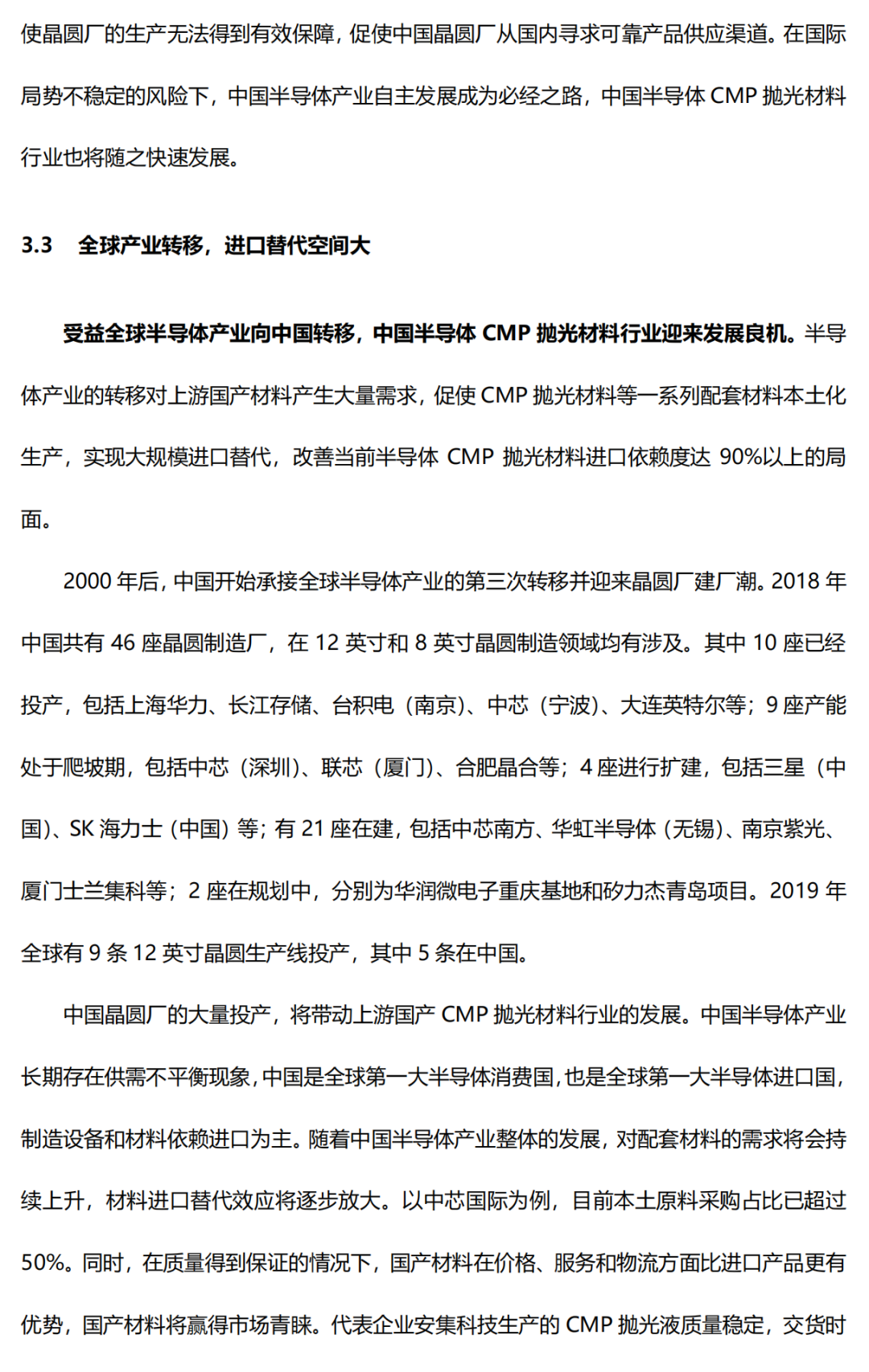 使晶圆厂的生产无法得到有效保障，促使中国晶圆厂从国内寻求可靠产品供应渠道。在国际局势不稳定的风险下，中国半导体产业自主发展成为必经之路，中国半导体 CMP 抛光材料行业也将随之快速发展。

3.3 全球产业转移，进口替代空间大

受益全球半导体产业向中国转移，中国半导体 CMP 抛光材料行业迎来发展良机。半导体产业的转移对上游国产材料产生大量需求，促使 CMP 抛光材料等一系列配套材料本土化生产，实现大规模进口替代，改善当前半导体 CMP 抛光材料进口依赖度达 90%以上的局面。

2000 年后，中国开始承接全球半导体产业的第三次转移并迎来晶圆厂建厂潮。2018 年中国共有 46 座晶圆制造厂，在 12 英寸和 8 英寸晶圆制造领域均有涉及。其中 10 座已经投产，包括上海华力、长江存储、台积电（南京）、中芯（宁波）、大连英特尔等；9 座产能处于爬坡期，包括中芯（深圳）、联芯（厦门）、合肥晶合等；4 座进行扩建，包括三星（中国）、SK 海力士（中国）等；有 21 座在建，包括中芯南方、华虹半导体（无锡）、南京紫光、厦门士兰集科等；2 座在规划中，分别为华润微电子重庆基地和矽力杰青岛项目。2019 年全球有 9 条 12 英寸晶圆生产线投产，其中 5 条在中国。

中国晶圆厂的大量投产，将带动上游国产 CMP 抛光材料行业的发展。中国半导体产业长期存在供需不平衡现象，中国是全球第一大半导体消费国，也是全球第一大半导体进口国，制造设备和材料依赖进口为主。随着中国半导体产业整体的发展，对配套材料的需求将会持续上升，材料进口替代效应将逐步放大。以中芯国际为例，目前本土原料采购占比已超过 50%。同时，在质量得到保证的情况下，国产材料在价格、服务和物流方面比进口产品更有优势，国产材料将赢得市场青睐。代表企业安集科技生产的 CMP 抛光液质量稳定，交货时